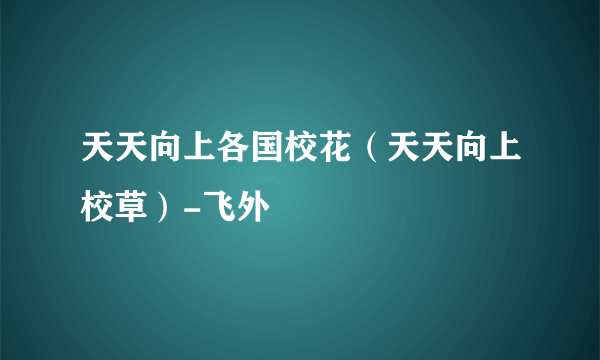 天天向上各国校花（天天向上校草）-飞外